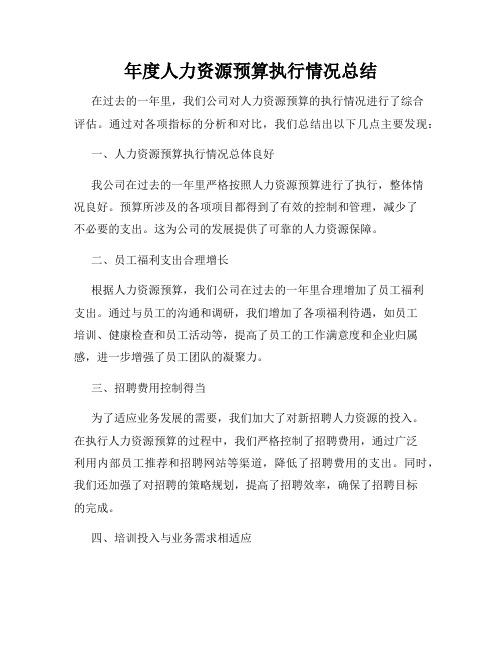 年度人力资源预算执行情况总结

在过去的一年里，我们公司对人力资源预算的执行情况进行了综合评估。通过对各项指标的分析和对比，我们总结出以下几点主要发现：

一、人力资源预算执行情况总体良好

我公司在过去的一年里严格按照人力资源预算进行了执行，整体情况良好。预算所涉及的各项项目都得到了有效的控制和管理，减少了不必要的支出。这为公司的发展提供了可靠的人力资源保障。

二、员工福利支出合理增长

根据人力资源预算，我们公司在过去的一年里合理增加了员工福利支出。通过与员工的沟通和调研，我们增加了各项福利待遇，如员工培训、健康检查和员工活动等，提高了员工的工作满意度和企业归属感，进一步增强了员工团队的凝聚力。

三、招聘费用控制得当

为了适应业务发展的需要，我们加大了对新招聘人力资源的投入。在执行人力资源预算的过程中，我们严格控制了招聘费用，通过广泛利用内部员工推荐和招聘网站等渠道，降低了招聘费用的支出。同时，我们还加强了对招聘的策略规划，提高了招聘效率，确保了招聘目标的完成。

四、培训投入与业务需求相适应